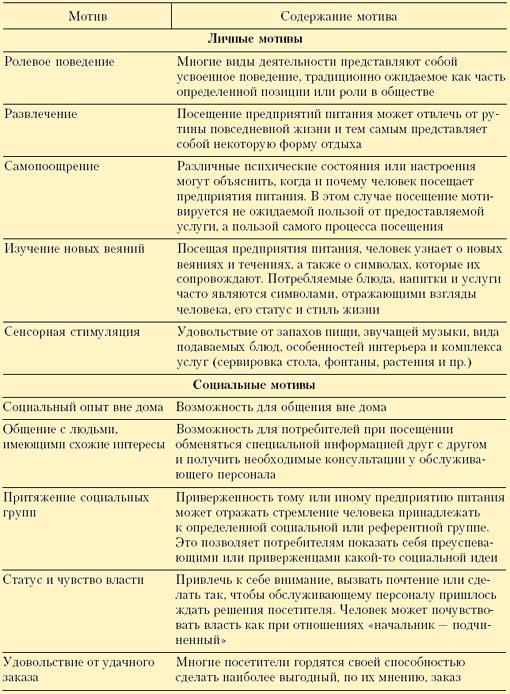 | Мотив | Содержание мотива |
|---|---|
| **Личные мотивы** | |
| Ролевое поведение | Многие виды деятельности представляют собой усвоенное поведение, традиционно ожидаемое как часть определенной позиции или роли в обществе |
| Развлечение | Посещение предприятий питания может отвлечь от рутины повседневной жизни и тем самым представляет собой некоторую форму отдыха |
| Самопоощрение | Различные психические состояния или настроения могут объяснить, когда и почему человек посещает предприятия питания. В этом случае посещение мотивируется не ожидаемой пользой от предоставляемой услуги, а пользой самого процесса посещения |
| Изучение новых веяний | Посещая предприятия питания, человек узнает о новых веяниях и течениях, а также о символах, которые их сопровождают. Потребляемые блюда, напитки и услуги часто являются символами, отражающими взгляды человека, его статус и стиль жизни |
| Сенсорная стимуляция | Удовольствие от запахов пищи, звучащей музыки, вида подаваемых блюд, особенностей интерьера и комплекса услуг (сервировка стола, фонтаны, растения и пр.) |
| **Социальные мотивы** | |
| Социальный опыт вне дома | Возможность для общения вне дома |
| Общение с людьми, имеющими схожие интересы | Возможность для потребителей при посещении обменяться специальной информацией друг с другом и получить необходимые консультации у обслуживающего персонала |
| Притяжение социальных групп | Приверженность тому или иному предприятию питания может отражать стремление человека принадлежать к определенной социальной или референтной группе. Это позволяет потребителям показать себя преуспевающими или приверженцами какой-то социальной идеи |
| Статус и чувство власти | Привлечь к себе внимание, вызвать почтение или сделать так, чтобы обслуживающему персоналу пришлось ждать решения посетителя. Человек может почувствовать власть как при отношениях «начальник — подчиненный» |
| Удовольствие от удачного заказа | Многие посетители гордятся своей способностью сделать наиболее выгодный, по их мнению, заказ |